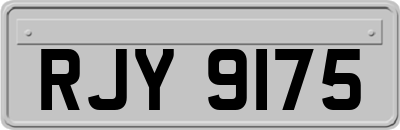 RJY 9175